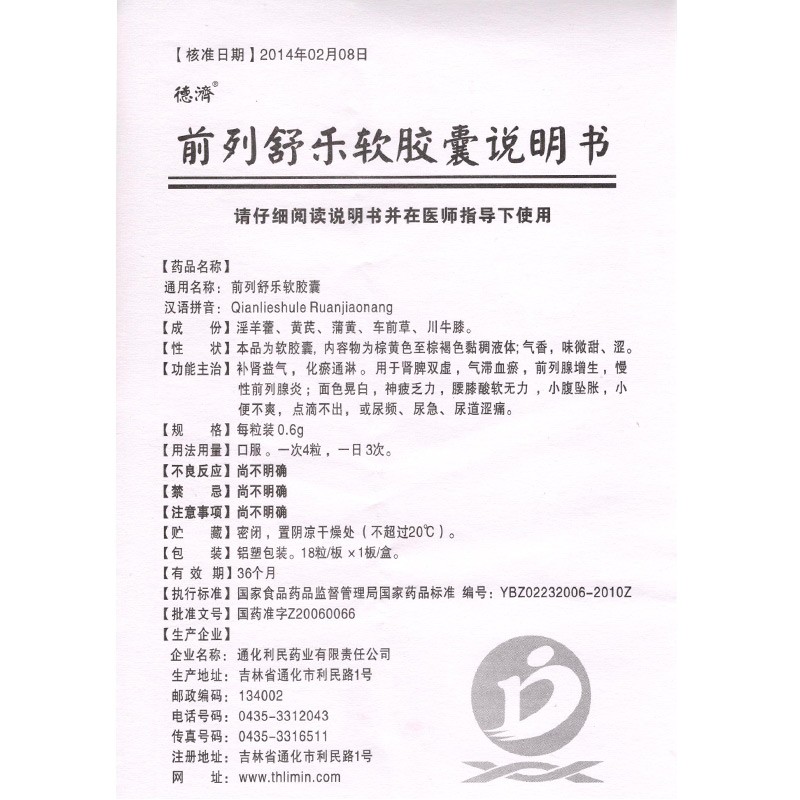 【核准日期】2014年02月08日

德濟®

前列舒乐软胶囊说明书

请仔细阅读说明书并在医师指导下使用

【药品名称】
通用名称：前列舒乐软胶囊
汉语拼音：Qianlieshule Ruanjiaonang
【成　　份】淫羊藿、黄芪、蒲黄、车前草、川牛膝。
【性　　状】本品为软胶囊，内容物为棕黄色至棕褐色黏稠液体；气香，味微甜、涩。
【功能主治】补肾益气，化瘀通淋。用于肾脾双虚，气滞血瘀，前列腺增生，慢性前列腺炎；面色晃白，神疲乏力，腰膝酸软无力，小腹坠胀，小便不爽，点滴不出，或尿频、尿急、尿道涩痛。
【规　　格】每粒装0.6g
【用法用量】口服。一次4粒，一日3次。
【不良反应】尚不明确
【禁　　忌】尚不明确
【注意事项】尚不明确
【贮　　藏】密闭，置阴凉干燥处（不超过20℃）。
【包　　装】铝塑包装。18粒/板 ×1板/盒。
【有 效 期】36个月
【执行标准】国家食品药品监督管理局国家药品标准 编号：YBZ02232006-2010Z
【批准文号】国药准字Z20060066
【生产企业】
企业名称：通化利民药业有限责任公司
生产地址：吉林省通化市利民路1号
邮政编码：134002
电话号码：0435-3312043
传真号码：0435-3316511
注册地址：吉林省通化市利民路1号
网　　址：www.thlimin.com